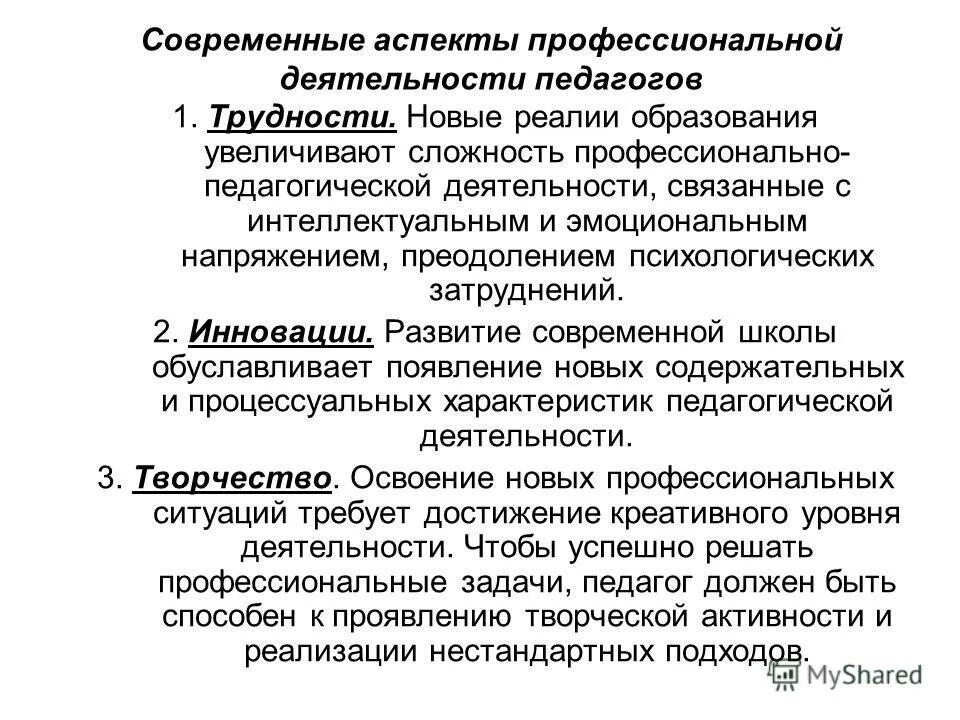 Современные аспекты профессиональной деятельности педагогов

1. Трудности. Новые реалии образования увеличивают сложность профессионально-педагогической деятельности, связанные с интеллектуальным и эмоциональным напряжением, преодолением психологических затруднений.

2. Инновации. Развитие современной школы обуславливает появление новых содержательных и процессуальных характеристик педагогической деятельности.

3. Творчество. Освоение новых профессиональных ситуаций требует достижение креативного уровня деятельности. Чтобы успешно решать профессиональные задачи, педагог должен быть способен к проявлению творческой активности и реализации нестандартных подходов.

MyShared